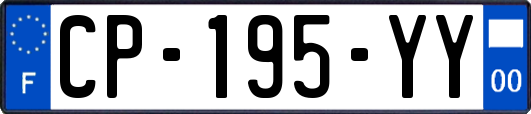 F
CP-195-YY
00